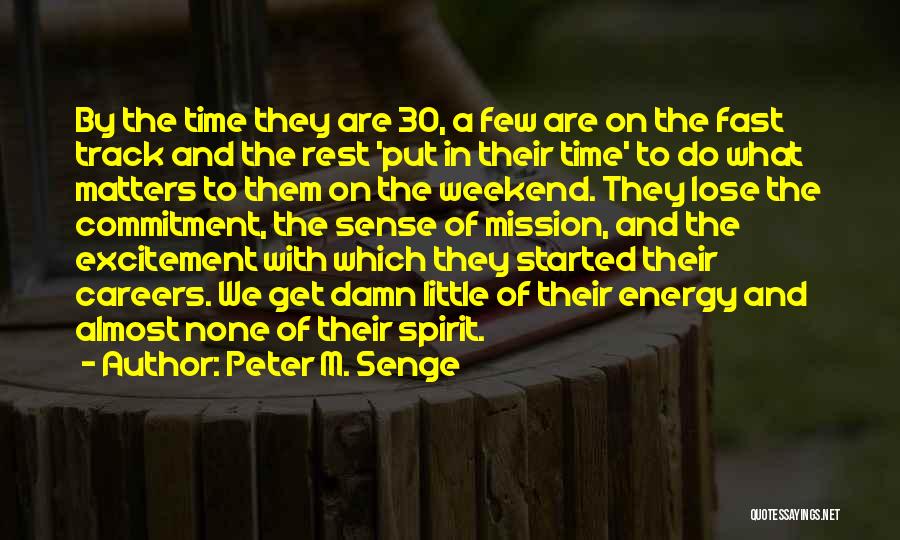 By the time they are 30, a few are on the fast track and the rest 'put in their time' to do what matters to them on the weekend. They lose the commitment, the sense of mission, and the excitement with which they started their careers. We get damn little of their energy and almost none of their spirit.

- Author: Peter M. Senge

QUOTESSAYINGS.NET